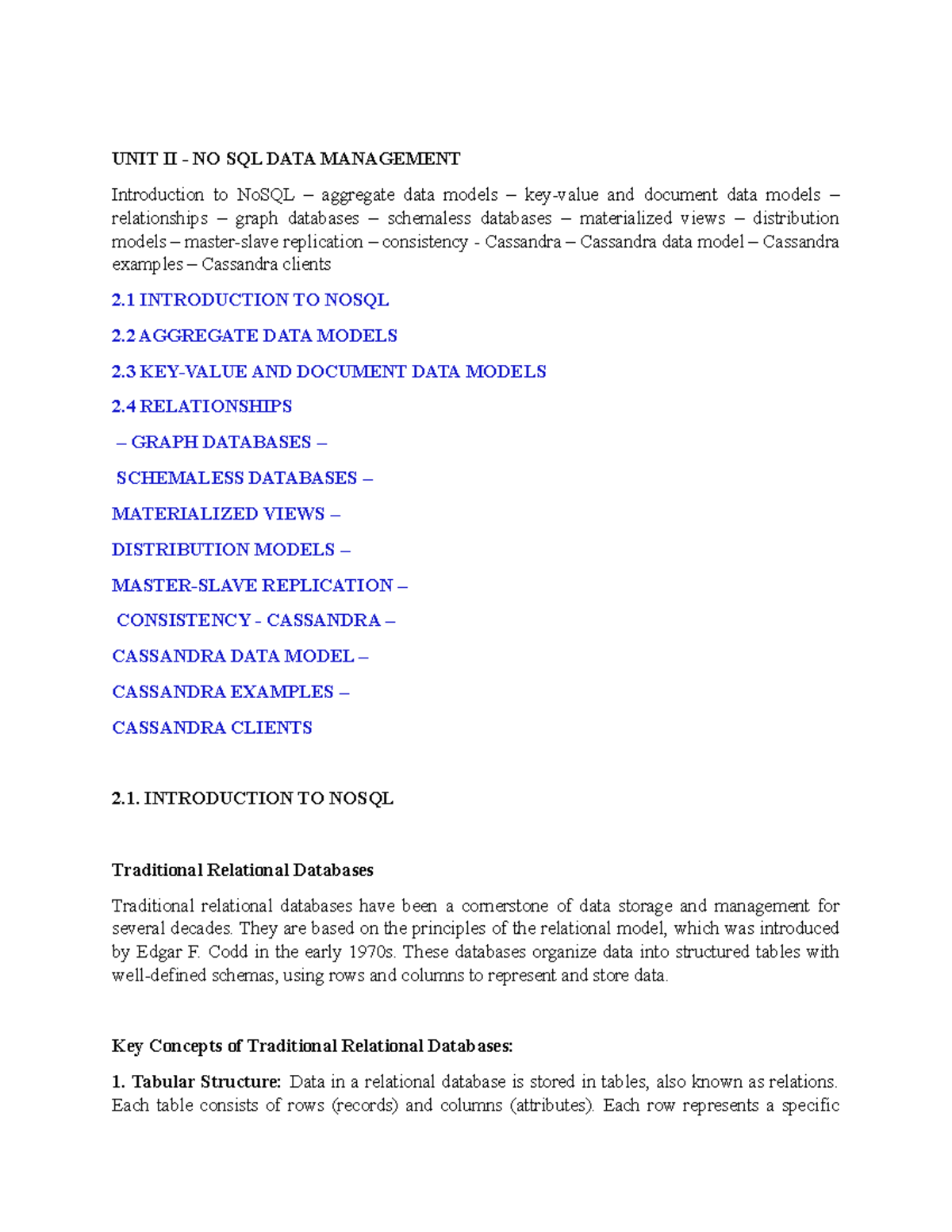 UNIT II - NO SQL DATA MANAGEMENT

Introduction to NoSQL – aggregate data models – key-value and document data models – relationships – graph databases – schemaless databases – materialized views – distribution models – master-slave replication – consistency - Cassandra – Cassandra data model – Cassandra examples – Cassandra clients

2.1 INTRODUCTION TO NOSQL

2.2 AGGREGATE DATA MODELS

2.3 KEY-VALUE AND DOCUMENT DATA MODELS

2.4 RELATIONSHIPS

– GRAPH DATABASES –

SCHEMALESS DATABASES –

MATERIALIZED VIEWS –

DISTRIBUTION MODELS –

MASTER-SLAVE REPLICATION –

CONSISTENCY - CASSANDRA –

CASSANDRA DATA MODEL –

CASSANDRA EXAMPLES –

CASSANDRA CLIENTS

2.1. INTRODUCTION TO NOSQL

Traditional Relational Databases

Traditional relational databases have been a cornerstone of data storage and management for several decades. They are based on the principles of the relational model, which was introduced by Edgar F. Codd in the early 1970s. These databases organize data into structured tables with well-defined schemas, using rows and columns to represent and store data.

Key Concepts of Traditional Relational Databases:

1. Tabular Structure: Data in a relational database is stored in tables, also known as relations. Each table consists of rows (records) and columns (attributes). Each row represents a specific